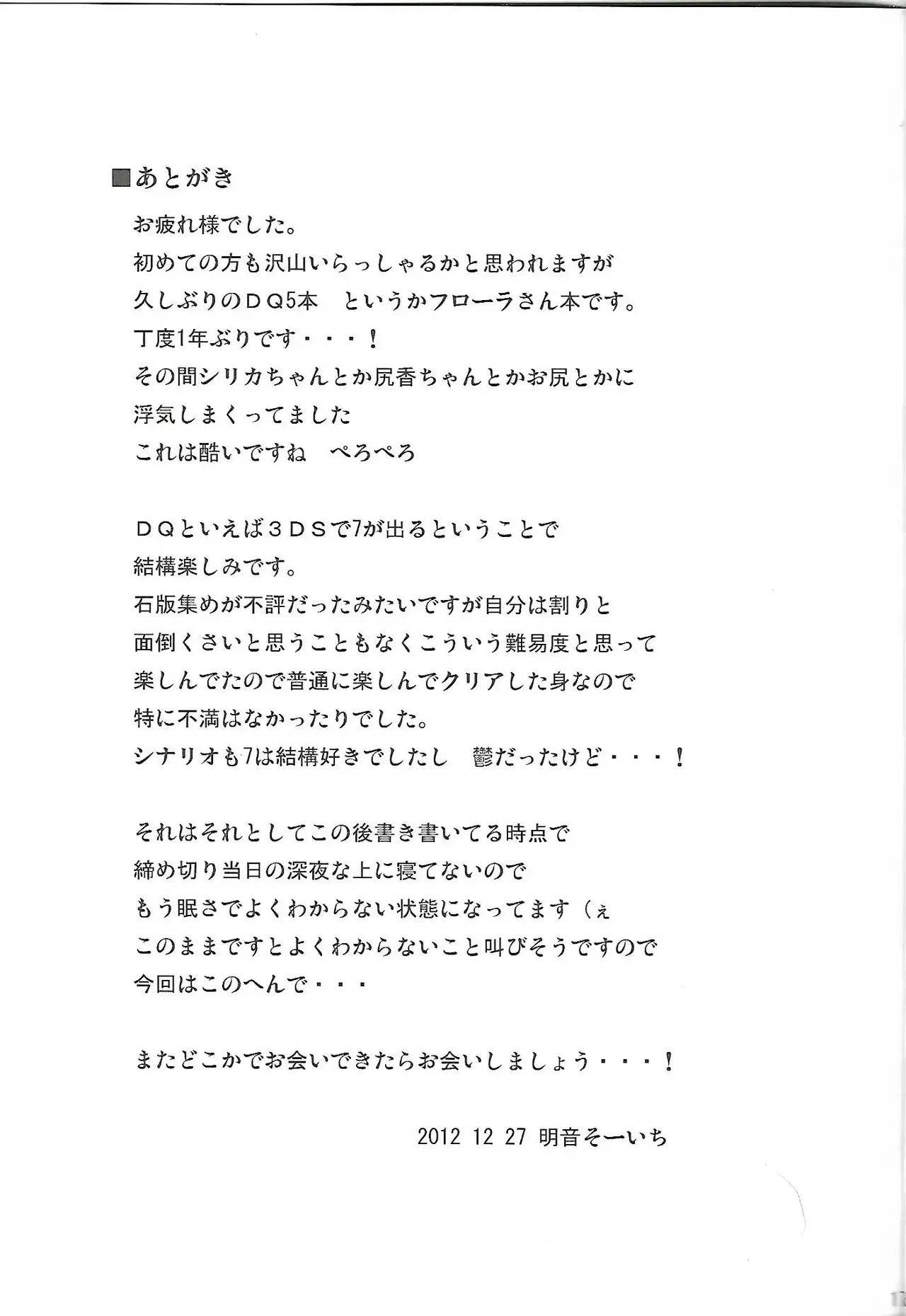 ■あとがき

お疲れ様でした。
初めての方も沢山いらっしゃるかと思われますが
久しぶりのＤＱ5本　というかフローラさん本です。
丁度1年ぶりです・・・！
その間シリカちゃんとか尻香ちゃんとかお尻とかに
浮気しまくってました
これは酷いですね　ぺろぺろ

ＤＱといえば３ＤＳで7が出るということで
結構楽しみです。
石版集めが不評だったみたいですが自分は割りと
面倒くさいと思うこともなくこういう難易度と思って
楽しんでたので普通に楽しんでクリアした身なので
特に不満はなかったりでした。
シナリオも7は結構好きでしたし　鬱だったけど・・・！

それはそれとしてこの後書き書いてる時点で
締め切り当日の深夜な上に寝てないので
もう眠さでよくわからない状態になってます（ぇ
このままですとよくわからないこと叫びそうですので
今回はこのへんで・・・

またどこかでお会いできたらお会いしましょう・・・！

2012 12 27 明音そーいち